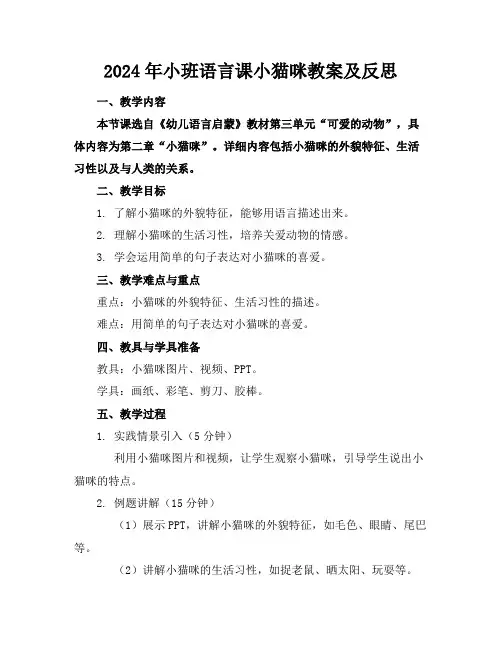 2024年小班语言课小猫咪教案及反思

一、教学内容

本节课选自《幼儿语言启蒙》教材第三单元“可爱的动物”，具体内容为第二章“小猫咪”。详细内容包括小猫咪的外貌特征、生活习性以及与人类的关系。

二、教学目标

1. 了解小猫咪的外貌特征，能够用语言描述出来。

2. 理解小猫咪的生活习性，培养关爱动物的情感。

3. 学会运用简单的句子表达对小猫咪的喜爱。

三、教学难点与重点

重点：小猫咪的外貌特征、生活习性的描述。

难点：用简单的句子表达对小猫咪的喜爱。

四、教具与学具准备

教具：小猫咪图片、视频、PPT。

学具：画纸、彩笔、剪刀、胶棒。

五、教学过程

1. 实践情景引入（5分钟）

利用小猫咪图片和视频，让学生观察小猫咪，引导学生说出小猫咪的特点。

2. 例题讲解（15分钟）

（1）展示PPT，讲解小猫咪的外貌特征，如毛色、眼睛、尾巴等。

（2）讲解小猫咪的生活习性，如捉老鼠、晒太阳、玩耍等。